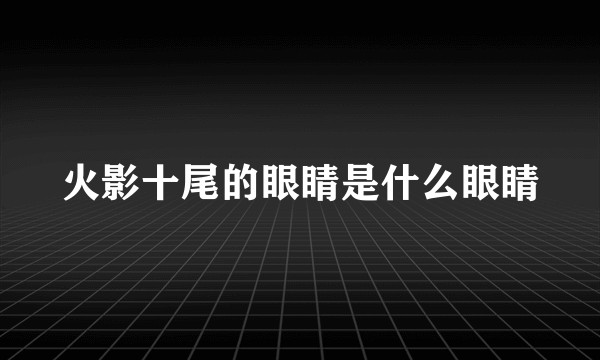 火影十尾的眼睛是什么眼睛